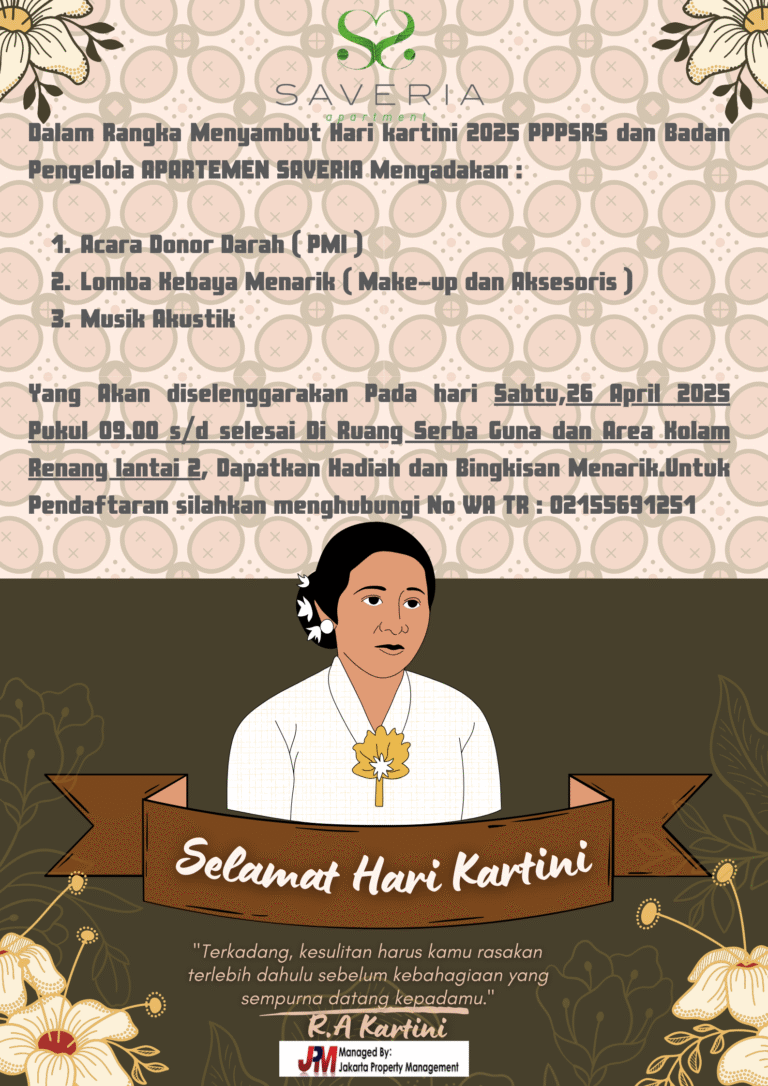 SAVERIA
apartment

Dalam Rangka Menyambut Hari kartini 2025 PPPSRS dan Badan Pengelola APARTEMEN SAVERIA Mengadakan :

1. Acara Donor Darah ( PMI )
2. Lomba Kebaya Menarik ( Make-up dan Aksesoris )
3. Musik Akustik

Yang Akan diselenggarakan Pada hari Sabtu,26 April 2025 Pukul 09.00 s/d selesai Di Ruang Serba Guna dan Area Kolam Renang lantai 2, Dapatkan Hadiah dan Bingkisan Menarik.Untuk Pendaftaran silahkan menghubungi No WA TR : 02155691251

Selamat Hari Kartini

"Terkadang, kesulitan harus kamu rasakan terlebih dahulu sebelum kebahagiaan yang sempurna datang kepadamu."

R.A Kartini

JPM Managed By:
Jakarta Property Management